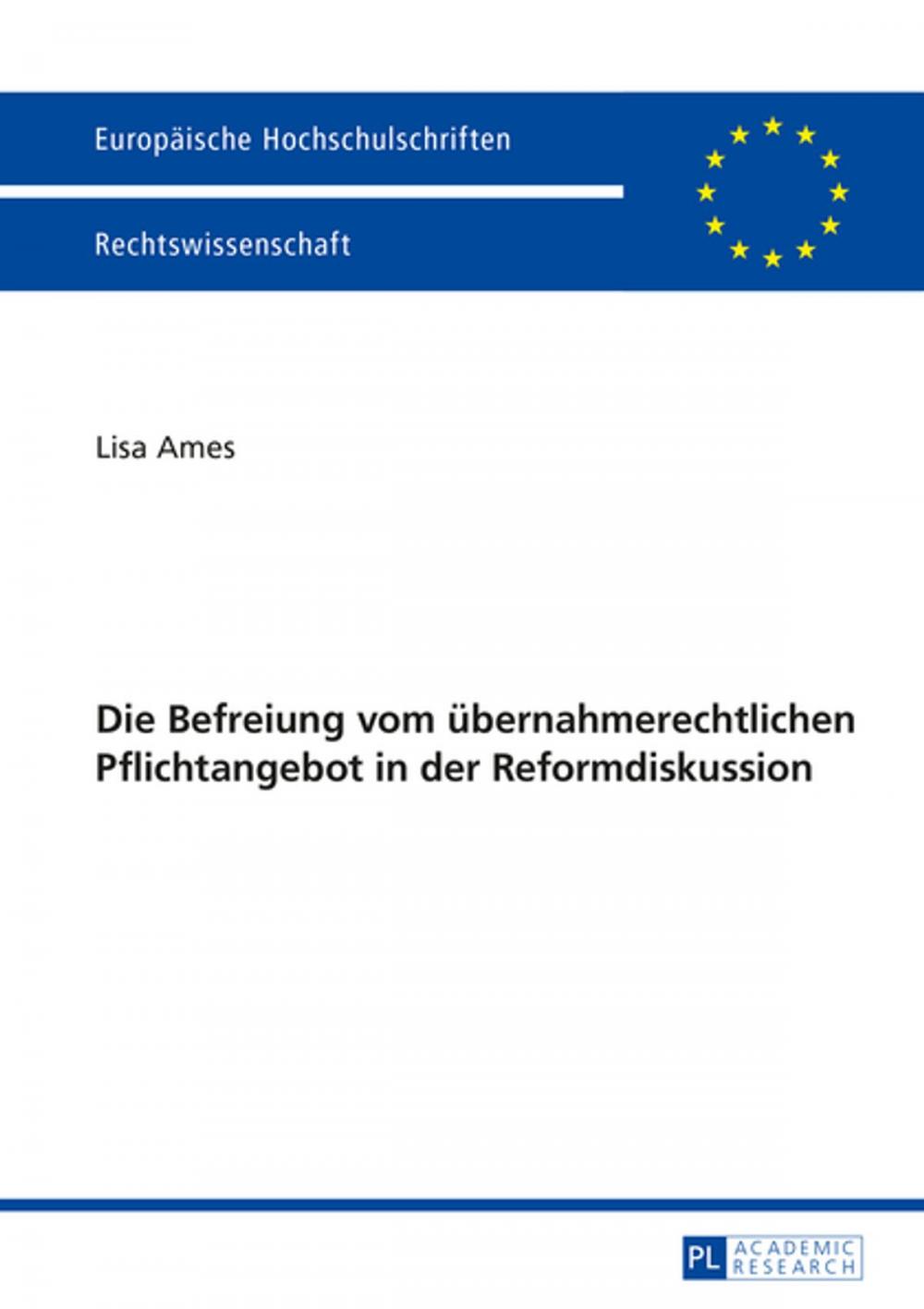 Europäische Hochschulschriften

Rechtswissenschaft

Lisa Ames

Die Befreiung vom übernahmerechtlichen Pflichtangebot in der Reformdiskussion

PL ACADEMIC RESEARCH